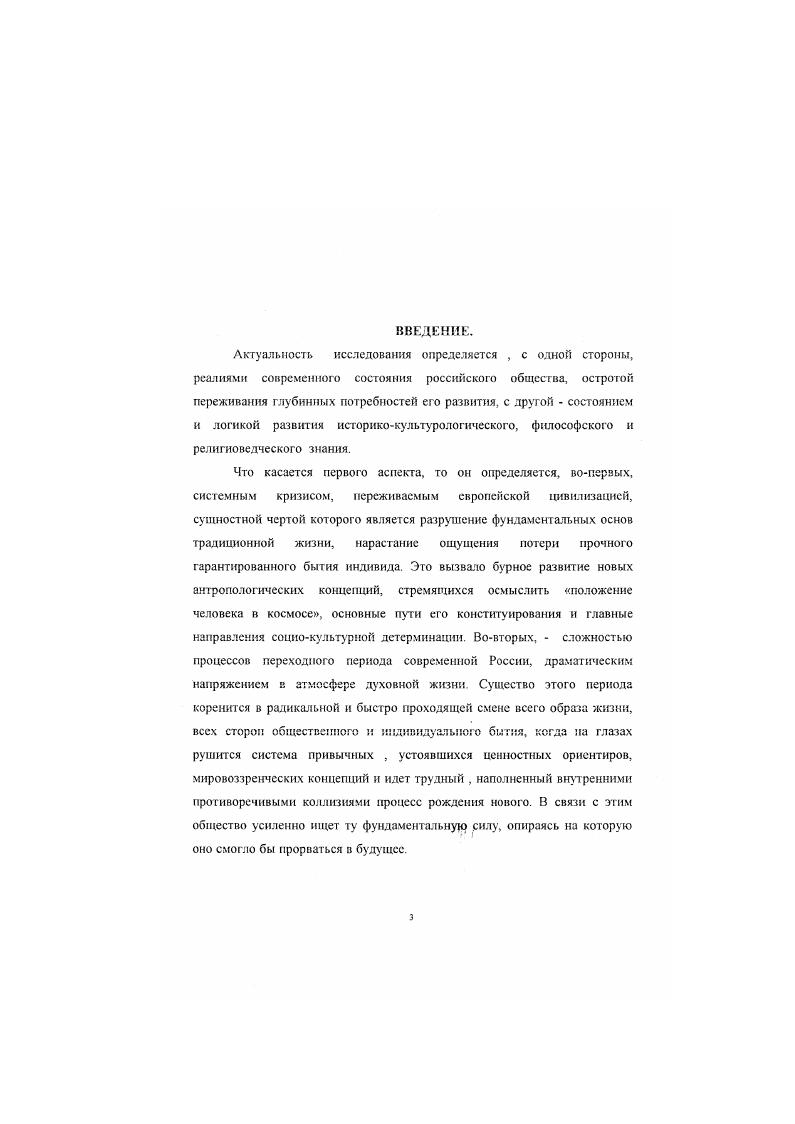 ВВЕДЕНИЕ.

Актуальность исследования определяется , с одной стороны, реалиями современного состояния российского общества, остротой переживания глубинных потребностей его развития, с другой - состоянием и логикой развития историко-культурологического, философского и религиоведческого знания.

Что касается первого аспекта, то он определяется, во-первых, системным кризисом, переживаемым европейской цивилизацией, сущностной чертой которого является разрушение фундаментальных основ традиционной жизни, нарастание ощущения потери прочного гарантированного бытия индивида. Это вызвало бурное развитие новых антропологических концепций, стремящихся осмыслить «положение человека в космосе», основные пути его конституирования и главные направления социо-культурной детерминации. Во-вторых, - сложностью процессов переходного периода современной России, драматическим напряжением в атмосфере духовной жизни. Существо этого периода коренится в радикальной и быстро проходящей смене всего образа жизни, всех сторон общественного и индивидуального бытия, когда на глазах рушится система привычных , устоявшихся ценностных ориентиров, мировоззренческих концепций и идет трудный , наполненный внутренними противоречивыми коллизиями процесс рождения нового. В связи с этим общество усиленно ищет ту фундаментальную силу, опираясь на которую оно смогло бы прорваться в будущее.

3